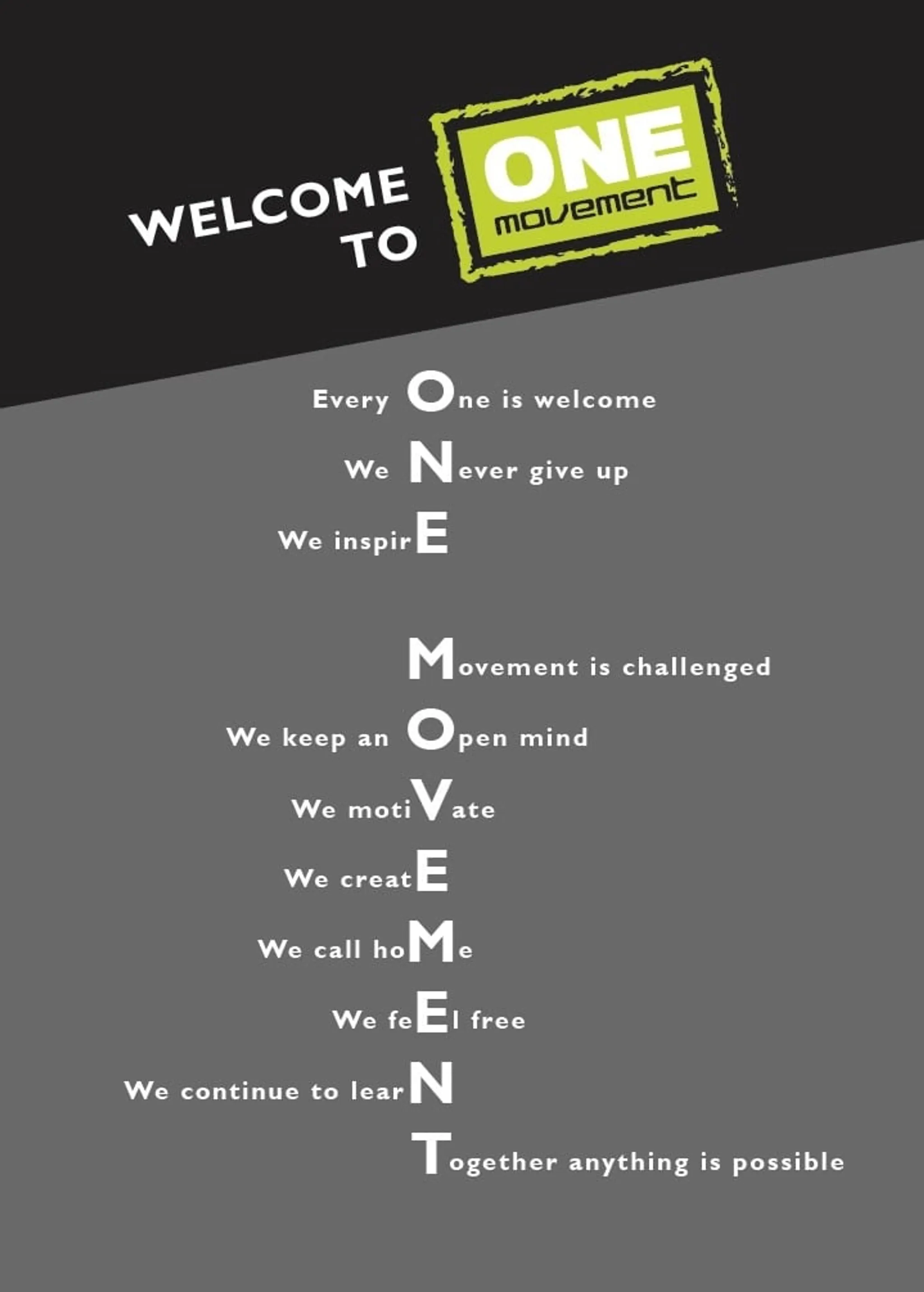 WELCOME TO

ONE
movement

Every One is welcome

We Never give up

We inspirE

Movement is challenged

We keep an Open mind

We motiVate

We creatE

We call hoMe

We feEl free

We continue to learN

Together anything is possible